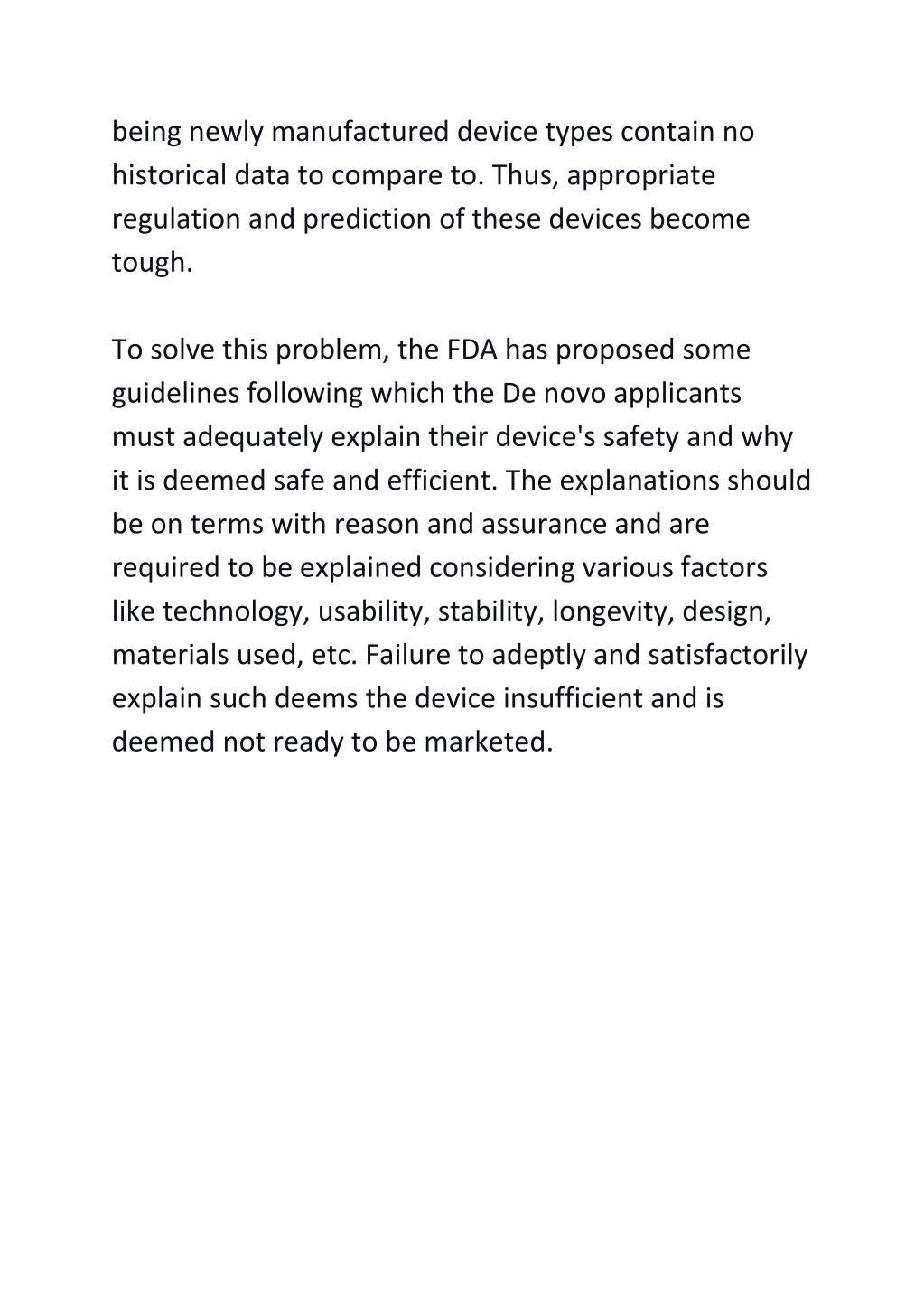 being newly manufactured device types contain no historical data to compare to. Thus, appropriate regulation and prediction of these devices become tough.

To solve this problem, the FDA has proposed some guidelines following which the De novo applicants must adequately explain their device's safety and why it is deemed safe and efficient. The explanations should be on terms with reason and assurance and are required to be explained considering various factors like technology, usability, stability, longevity, design, materials used, etc. Failure to adeptly and satisfactorily explain such deems the device insufficient and is deemed not ready to be marketed.